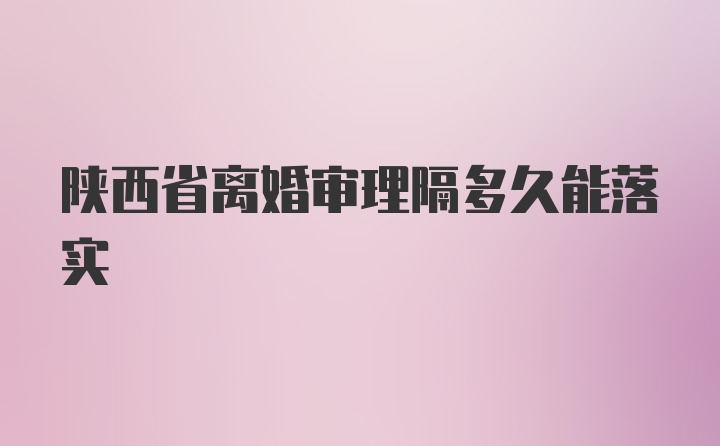 陕西省离婚审理隔多久能落实